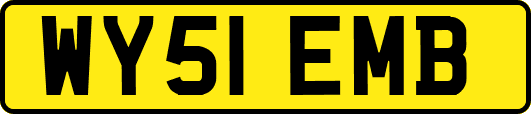 WY51 EMB